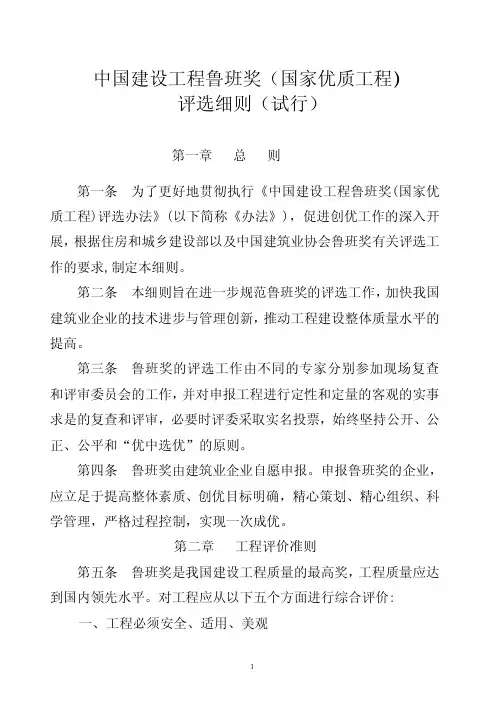 中国建设工程鲁班奖（国家优质工程）
评选细则（试行）

第一章　总　则

第一条　为了更好地贯彻执行《中国建设工程鲁班奖(国家优质工程)评选办法》(以下简称《办法》)，促进创优工作的深入开展，根据住房和城乡建设部以及中国建筑业协会鲁班奖有关评选工作的要求,制定本细则。

第二条　本细则旨在进一步规范鲁班奖的评选工作，加快我国建筑业企业的技术进步与管理创新，推动工程建设整体质量水平的提高。

第三条　鲁班奖的评选工作由不同的专家分别参加现场复查和评审委员会的工作，并对申报工程进行定性和定量的客观的实事求是的复查和评审，必要时评委采取实名投票，始终坚持公开、公正、公平和“优中选优”的原则。

第四条　鲁班奖由建筑业企业自愿申报。申报鲁班奖的企业，应立足于提高整体素质、创优目标明确，精心策划、精心组织、科学管理，严格过程控制，实现一次成优。

第二章　工程评价准则

第五条　鲁班奖是我国建设工程质量的最高奖，工程质量应达到国内领先水平。对工程应从以下五个方面进行综合评价：

一、工程必须安全、适用、美观

1